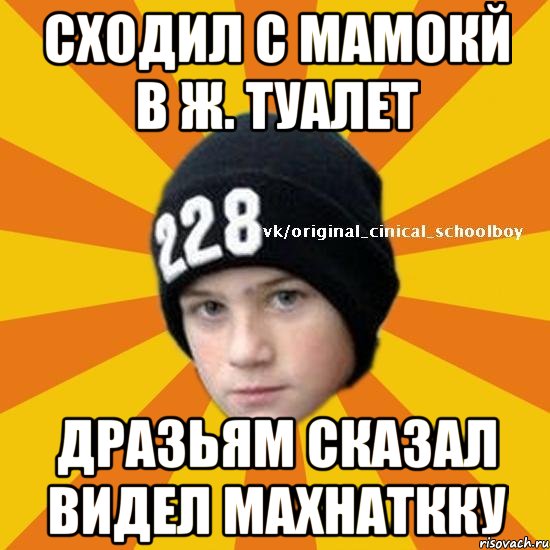 СХОДИЛ С МАМОКЙ В Ж. ТУАЛЕТ

228

vk/original_cinical_schoolboy

ДРАЗЬЯМ СКАЗАЛ ВИДЕЛ МАХНАТККУ

risovach.ru